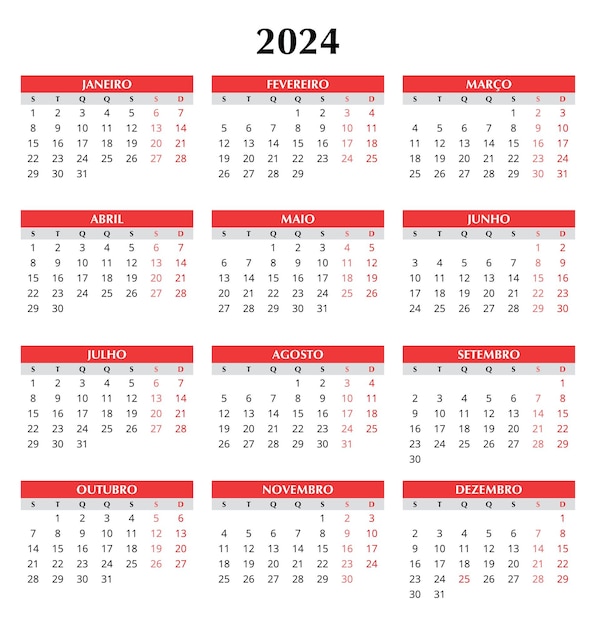 2024

JANEIRO

| S | T | Q | Q | S | S | D |
|---|---|---|---|---|---|---|
| 1 | 2 | 3 | 4 | 5 | 6 | 7 |
| 8 | 9 | 10 | 11 | 12 | 13 | 14 |
| 15 | 16 | 17 | 18 | 19 | 20 | 21 |
| 22 | 23 | 24 | 25 | 26 | 27 | 28 |
| 29 | 30 | 31 | | | | |

FEVEREIRO

| S | T | Q | Q | S | S | D |
|---|---|---|---|---|---|---|
| | | | 1 | 2 | 3 | 4 |
| 5 | 6 | 7 | 8 | 9 | 10 | 11 |
| 12 | 13 | 14 | 15 | 16 | 17 | 18 |
| 19 | 20 | 21 | 22 | 23 | 24 | 25 |
| 26 | 27 | 28 | 29 | | | |

MARÇO

| S | T | Q | Q | S | S | D |
|---|---|---|---|---|---|---|
| | | | | 1 | 2 | 3 |
| 4 | 5 | 6 | 7 | 8 | 9 | 10 |
| 11 | 12 | 13 | 14 | 15 | 16 | 17 |
| 18 | 19 | 20 | 21 | 22 | 23 | 24 |
| 25 | 26 | 27 | 28 | 29 | 30 | 31 |

ABRIL

| S | T | Q | Q | S | S | D |
|---|---|---|---|---|---|---|
| 1 | 2 | 3 | 4 | 5 | 6 | 7 |
| 8 | 9 | 10 | 11 | 12 | 13 | 14 |
| 15 | 16 | 17 | 18 | 19 | 20 | 21 |
| 22 | 23 | 24 | 25 | 26 | 27 | 28 |
| 29 | 30 | | | | | |

MAIO

| S | T | Q | Q | S | S | D |
|---|---|---|---|---|---|---|
| | | 1 | 2 | 3 | 4 | 5 |
| 6 | 7 | 8 | 9 | 10 | 11 | 12 |
| 13 | 14 | 15 | 16 | 17 | 18 | 19 |
| 20 | 21 | 22 | 23 | 24 | 25 | 26 |
| 27 | 28 | 29 | 30 | 31 | | |

JUNHO

| S | T | Q | Q | S | S | D |
|---|---|---|---|---|---|---|
| | | | | | 1 | 2 |
| 3 | 4 | 5 | 6 | 7 | 8 | 9 |
| 10 | 11 | 12 | 13 | 14 | 15 | 16 |
| 17 | 18 | 19 | 20 | 21 | 22 | 23 |
| 24 | 25 | 26 | 27 | 28 | 29 | 30 |

JULHO

| S | T | Q | Q | S | S | D |
|---|---|---|---|---|---|---|
| 1 | 2 | 3 | 4 | 5 | 6 | 7 |
| 8 | 9 | 10 | 11 | 12 | 13 | 14 |
| 15 | 16 | 17 | 18 | 19 | 20 | 21 |
| 22 | 23 | 24 | 25 | 26 | 27 | 28 |
| 29 | 30 | 31 | | | | |

AGOSTO

| S | T | Q | Q | S | S | D |
|---|---|---|---|---|---|---|
| | | | 1 | 2 | 3 | 4 |
| 5 | 6 | 7 | 8 | 9 | 10 | 11 |
| 12 | 13 | 14 | 15 | 16 | 17 | 18 |
| 19 | 20 | 21 | 22 | 23 | 24 | 25 |
| 26 | 27 | 28 | 29 | 30 | 31 | |

SETEMBRO

| S | T | Q | Q | S | S | D |
|---|---|---|---|---|---|---|
| | | | | | | 1 |
| 2 | 3 | 4 | 5 | 6 | 7 | 8 |
| 9 | 10 | 11 | 12 | 13 | 14 | 15 |
| 16 | 17 | 18 | 19 | 20 | 21 | 22 |
| 23 | 24 | 25 | 26 | 27 | 28 | 29 |
| 30 | | | | | | |

OUTUBRO

| S | T | Q | Q | S | S | D |
|---|---|---|---|---|---|---|
| | 1 | 2 | 3 | 4 | 5 | 6 |
| 7 | 8 | 9 | 10 | 11 | 12 | 13 |
| 14 | 15 | 16 | 17 | 18 | 19 | 20 |
| 21 | 22 | 23 | 24 | 25 | 26 | 27 |
| 28 | 29 | 30 | 31 | | | |

NOVEMBRO

| S | T | Q | Q | S | S | D |
|---|---|---|---|---|---|---|
| | | | | 1 | 2 | 3 |
| 4 | 5 | 6 | 7 | 8 | 9 | 10 |
| 11 | 12 | 13 | 14 | 15 | 16 | 17 |
| 18 | 19 | 20 | 21 | 22 | 23 | 24 |
| 25 | 26 | 27 | 28 | 29 | 30 | |

DEZEMBRO

| S | T | Q | Q | S | S | D |
|---|---|---|---|---|---|---|
| | | | | | | 1 |
| 2 | 3 | 4 | 5 | 6 | 7 | 8 |
| 9 | 10 | 11 | 12 | 13 | 14 | 15 |
| 16 | 17 | 18 | 19 | 20 | 21 | 22 |
| 23 | 24 | 25 | 26 | 27 | 28 | 29 |
| 30 | 31 | | | | | |